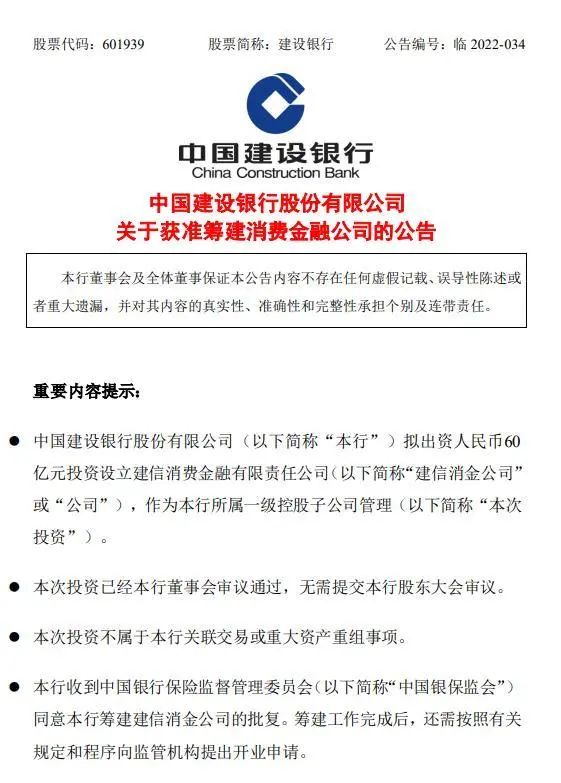 股票代码：601939　　股票简称：建设银行　　公告编号：临 2022-034

中国建设银行
China Construction Bank

中国建设银行股份有限公司
关于获准筹建消费金融公司的公告

本行董事会及全体董事保证本公告内容不存在任何虚假记载、误导性陈述或者重大遗漏，并对其内容的真实性、准确性和完整性承担个别及连带责任。

重要内容提示：

● 中国建设银行股份有限公司（以下简称“本行”）拟出资人民币60亿元投资设立建信消费金融有限责任公司（以下简称“建信消金公司”或“公司”），作为本行所属一级控股子公司管理（以下简称“本次投资”）。

● 本次投资已经本行董事会审议通过，无需提交本行股东大会审议。

● 本次投资不属于本行关联交易或重大资产重组事项。

● 本行收到中国银行保险监督管理委员会（以下简称“中国银保监会”）同意本行筹建建信消金公司的批复。筹建工作完成后，还需按照有关规定和程序向监管机构提出开业申请。